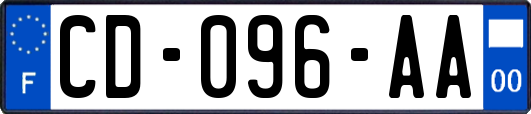 F

CD-096-AA

00